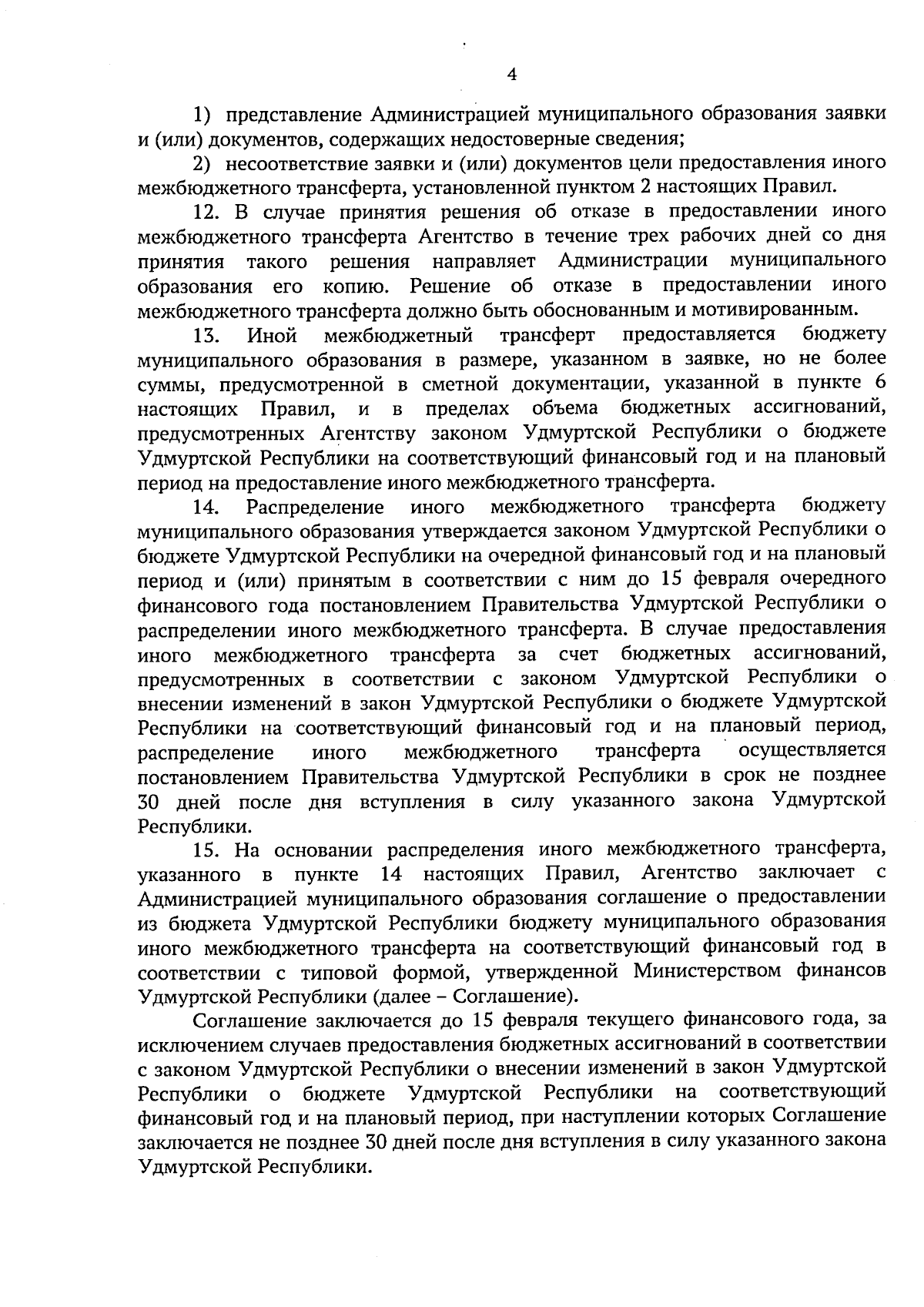 4

1) представление Администрацией муниципального образования заявки и (или) документов, содержащих недостоверные сведения;

2) несоответствие заявки и (или) документов цели предоставления иного межбюджетного трансферта, установленной пунктом 2 настоящих Правил.

12. В случае принятия решения об отказе в предоставлении иного межбюджетного трансферта Агентство в течение трех рабочих дней со дня принятия такого решения направляет Администрации муниципального образования его копию. Решение об отказе в предоставлении иного межбюджетного трансферта должно быть обоснованным и мотивированным.

13. Иной межбюджетный трансферт предоставляется бюджету муниципального образования в размере, указанном в заявке, но не более суммы, предусмотренной в сметной документации, указанной в пункте 6 настоящих Правил, и в пределах объема бюджетных ассигнований, предусмотренных Агентству законом Удмуртской Республики о бюджете Удмуртской Республики на соответствующий финансовый год и на плановый период на предоставление иного межбюджетного трансферта.

14. Распределение иного межбюджетного трансферта бюджету муниципального образования утверждается законом Удмуртской Республики о бюджете Удмуртской Республики на очередной финансовый год и на плановый период и (или) принятым в соответствии с ним до 15 февраля очередного финансового года постановлением Правительства Удмуртской Республики о распределении иного межбюджетного трансферта. В случае предоставления иного межбюджетного трансферта за счет бюджетных ассигнований, предусмотренных в соответствии с законом Удмуртской Республики о внесении изменений в закон Удмуртской Республики о бюджете Удмуртской Республики на соответствующий финансовый год и на плановый период, распределение иного межбюджетного трансферта осуществляется постановлением Правительства Удмуртской Республики в срок не позднее 30 дней после дня вступления в силу указанного закона Удмуртской Республики.

15. На основании распределения иного межбюджетного трансферта, указанного в пункте 14 настоящих Правил, Агентство заключает с Администрацией муниципального образования соглашение о предоставлении из бюджета Удмуртской Республики бюджету муниципального образования иного межбюджетного трансферта на соответствующий финансовый год в соответствии с типовой формой, утвержденной Министерством финансов Удмуртской Республики (далее – Соглашение).

Соглашение заключается до 15 февраля текущего финансового года, за исключением случаев предоставления бюджетных ассигнований в соответствии с законом Удмуртской Республики о внесении изменений в закон Удмуртской Республики о бюджете Удмуртской Республики на соответствующий финансовый год и на плановый период, при наступлении которых Соглашение заключается не позднее 30 дней после дня вступления в силу указанного закона Удмуртской Республики.